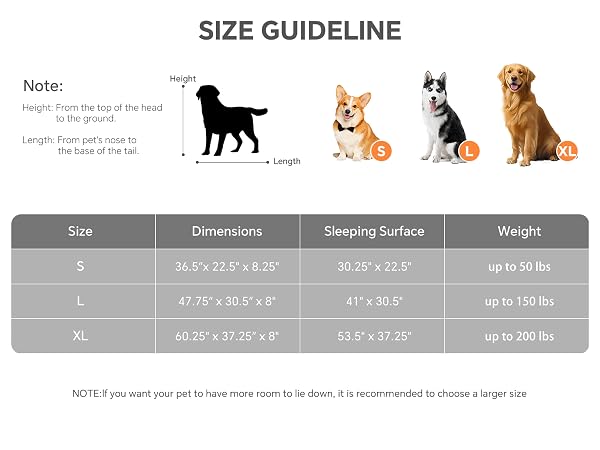 SIZE GUIDELINE

Note:

Height: From the top of the head to the ground.

Length: From pet's nose to the base of the tail.

Height

Length

S

L

XL

| Size | Dimensions | Sleeping Surface | Weight |
|---|---|---|---|
| S | 36.5"x 22.5" x 8.25" | 30.25" x 22.5" | up to 50 lbs |
| L | 47.75" x 30.5" x 8" | 41" x 30.5" | up to 150 lbs |
| XL | 60.25" x 37.25" x 8" | 53.5" x 37.25" | up to 200 lbs |

NOTE:If you want your pet to have more room to lie down, it is recommended to choose a larger size